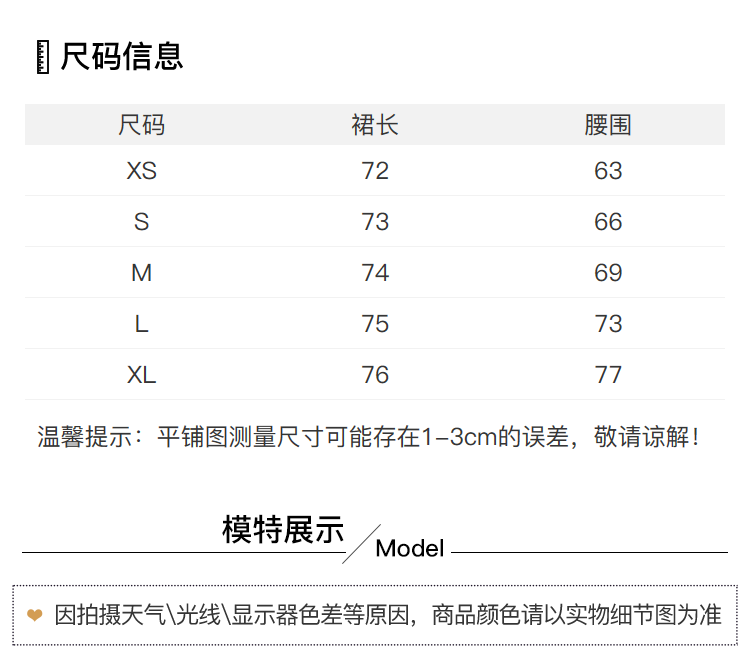 尺码信息

| 尺码 | 裙长 | 腰围 |
|---|---|---|
| XS | 72 | 63 |
| S | 73 | 66 |
| M | 74 | 69 |
| L | 75 | 73 |
| XL | 76 | 77 |

温馨提示：平铺图测量尺寸可能存在1-3cm的误差，敬请谅解！

模特展示 Model

因拍摄天气\光线\显示器色差等原因，商品颜色请以实物细节图为准